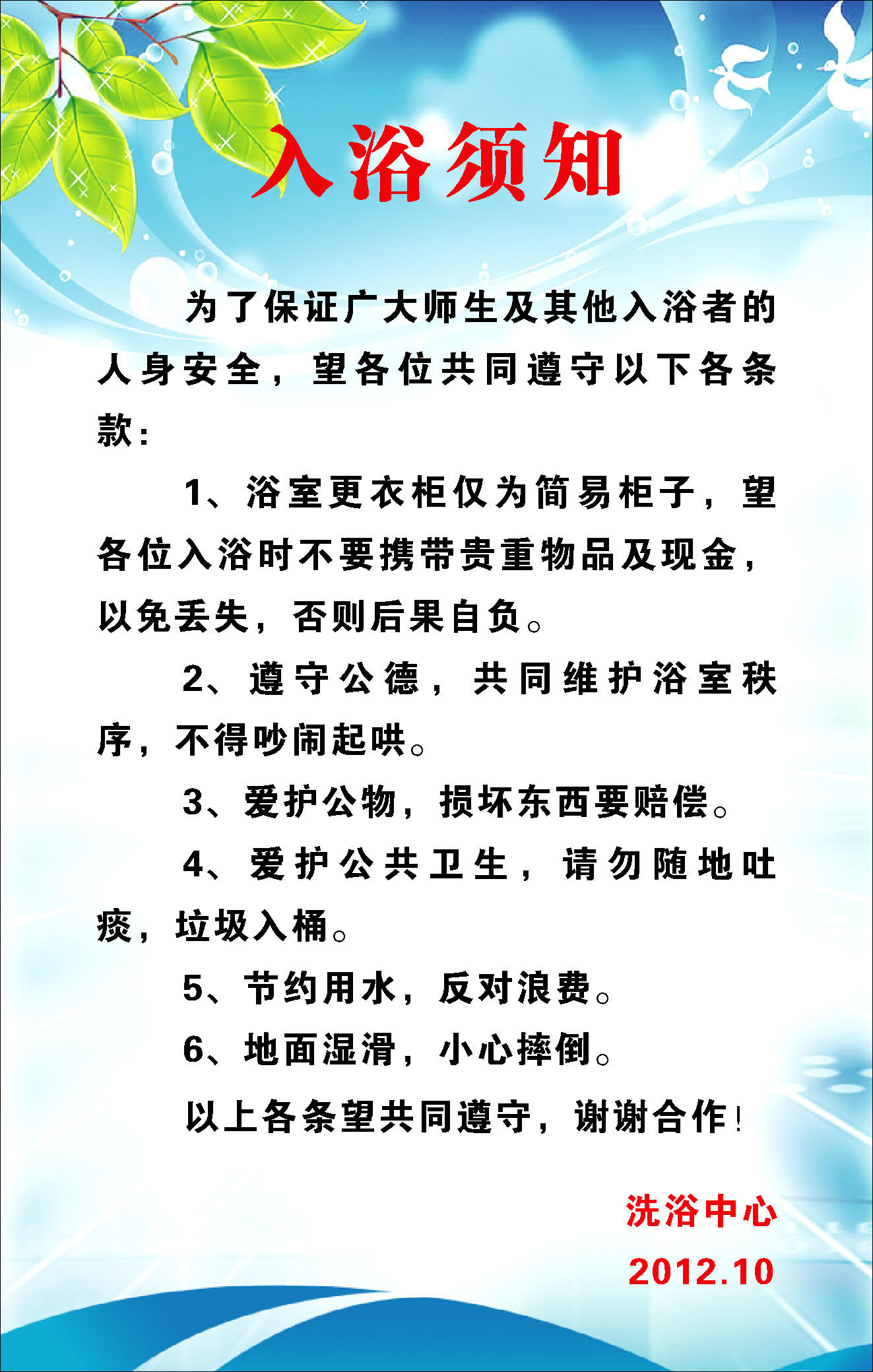 入浴须知

为了保证广大师生及其他入浴者的人身安全，望各位共同遵守以下各条款：

1、浴室更衣柜仅为简易柜子，望各位入浴时不要携带贵重物品及现金，以免丢失，否则后果自负。

2、遵守公德，共同维护浴室秩序，不得吵闹起哄。

3、爱护公物，损坏东西要赔偿。

4、爱护公共卫生，请勿随地吐痰，垃圾入桶。

5、节约用水，反对浪费。

6、地面湿滑，小心摔倒。

以上各条望共同遵守，谢谢合作！

洗浴中心

2012.10